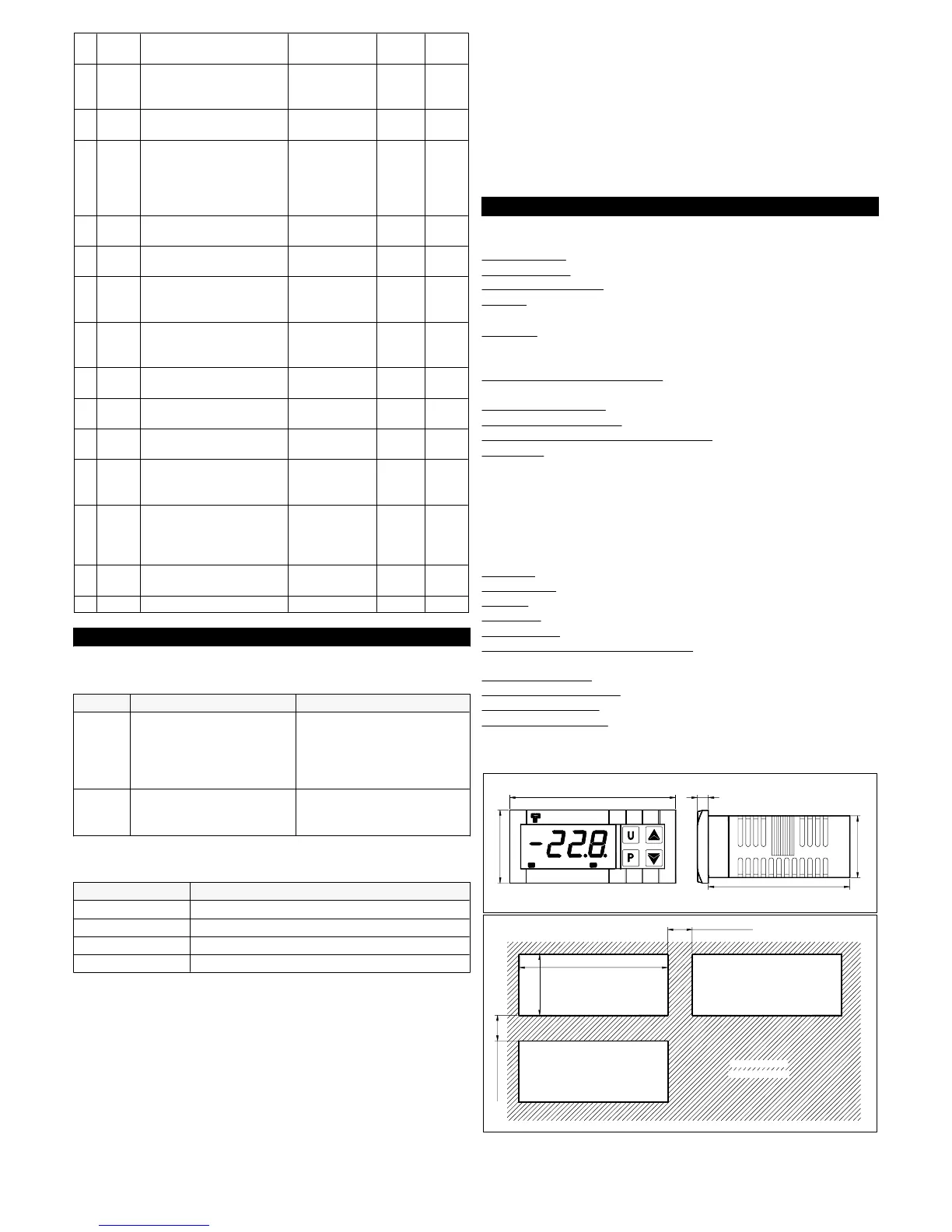 -22.8.

U

P